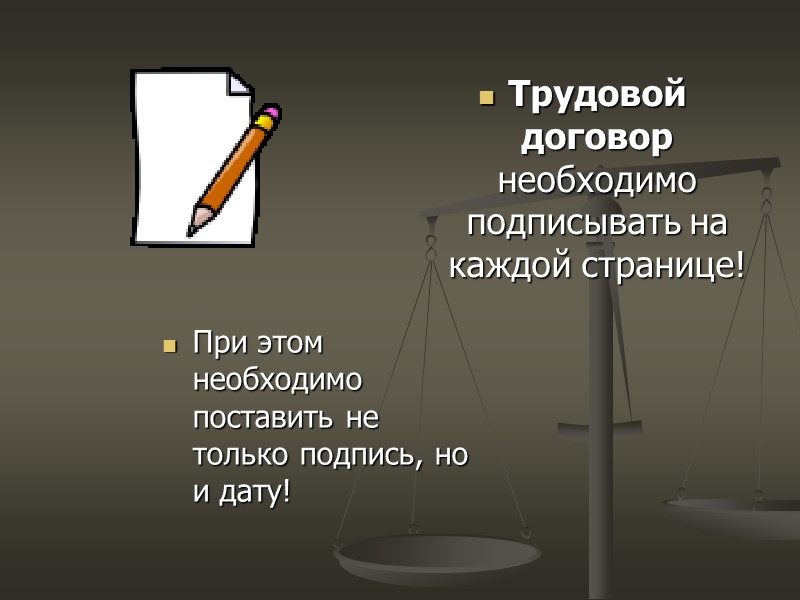 Трудовой договор необходимо подписывать на каждой странице!

При этом необходимо поставить не только подпись, но и дату!